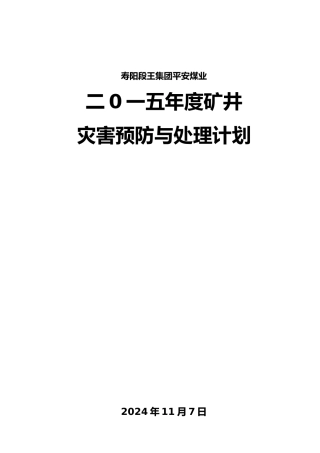 寿阳段王集团平安煤业

二０一五年度矿井

灾害预防与处理计划

2024年11月7日